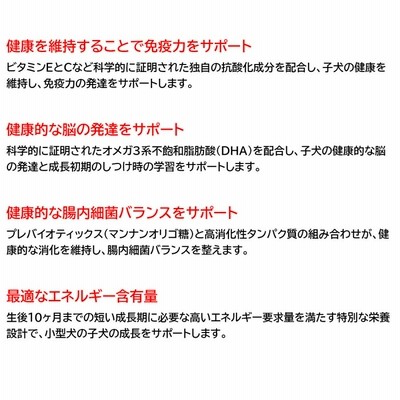 健康を維持することで免疫力をサポート

ビタミンEとCなど科学的に証明された独自の抗酸化成分を配合し、子犬の健康を維持し、免疫力の発達をサポートします。

健康的な脳の発達をサポート

科学的に証明されたオメガ3系不飽和脂肪酸(DHA)を配合し、子犬の健康的な脳の発達と成長初期のしつけ時の学習をサポートします。

健康的な腸内細菌バランスをサポート

プレバイオティックス(マンナンオリゴ糖)と高消化性タンパク質の組み合わせが、健康的な消化を維持し、腸内細菌バランスを整えます。

最適なエネルギー含有量

生後10ヶ月までの短い成長期に必要な高いエネルギー要求量を満たす特別な栄養設計で、小型犬の子犬の成長をサポートします。